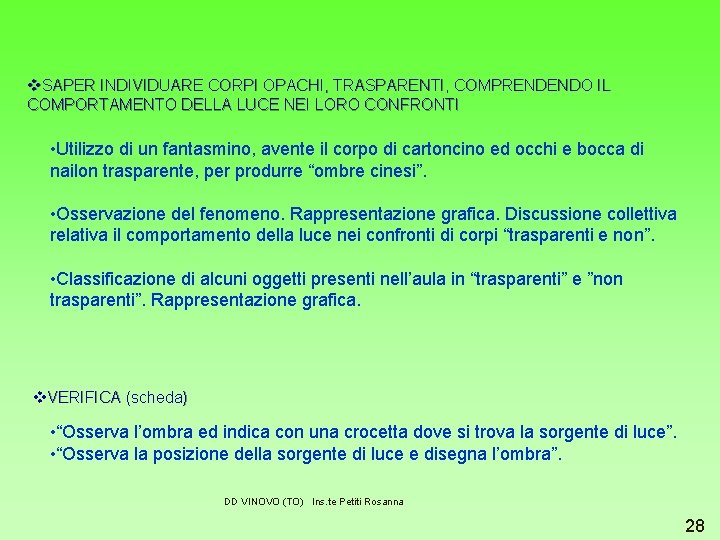 ❖SAPER INDIVIDUARE CORPI OPACHI, TRASPARENTI, COMPRENDENDO IL COMPORTAMENTO DELLA LUCE NEI LORO CONFRONTI

•Utilizzo di un fantasmino, avente il corpo di cartoncino ed occhi e bocca di nailon trasparente, per produrre “ombre cinesi”.

•Osservazione del fenomeno. Rappresentazione grafica. Discussione collettiva relativa il comportamento della luce nei confronti di corpi “trasparenti e non”.

•Classificazione di alcuni oggetti presenti nell’aula in “trasparenti” e ”non trasparenti”. Rappresentazione grafica.

❖VERIFICA (scheda)

•“Osserva l’ombra ed indica con una crocetta dove si trova la sorgente di luce”.
•“Osserva la posizione della sorgente di luce e disegna l’ombra”.

DD VINOVO (TO) Ins.te Petiti Rosanna

28